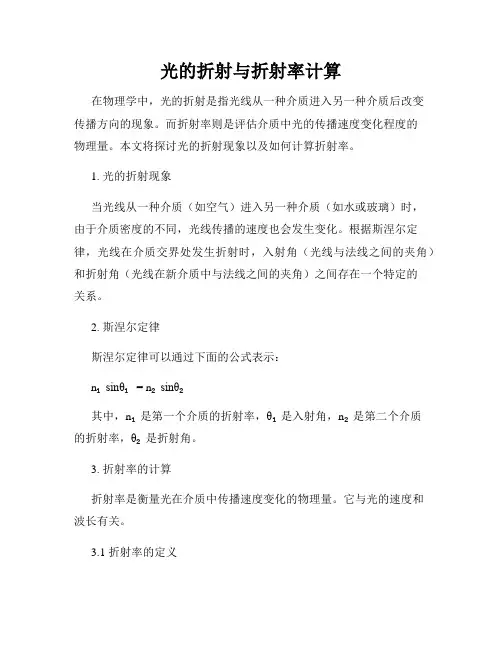 光的折射与折射率计算

在物理学中，光的折射是指光线从一种介质进入另一种介质后改变传播方向的现象。而折射率则是评估介质中光的传播速度变化程度的物理量。本文将探讨光的折射现象以及如何计算折射率。

1. 光的折射现象

当光线从一种介质（如空气）进入另一种介质（如水或玻璃）时，由于介质密度的不同，光线传播的速度也会发生变化。根据斯涅尔定律，光线在介质交界处发生折射时，入射角（光线与法线之间的夹角）和折射角（光线在新介质中与法线之间的夹角）之间存在一个特定的关系。

2. 斯涅尔定律

斯涅尔定律可以通过下面的公式表示：

$n_1 \sin\theta_1 = n_2 \sin\theta_2$

其中，$n_1$ 是第一个介质的折射率，$\theta_1$ 是入射角，$n_2$ 是第二个介质的折射率，$\theta_2$ 是折射角。

3. 折射率的计算

折射率是衡量光在介质中传播速度变化的物理量。它与光的速度和波长有关。

3.1 折射率的定义